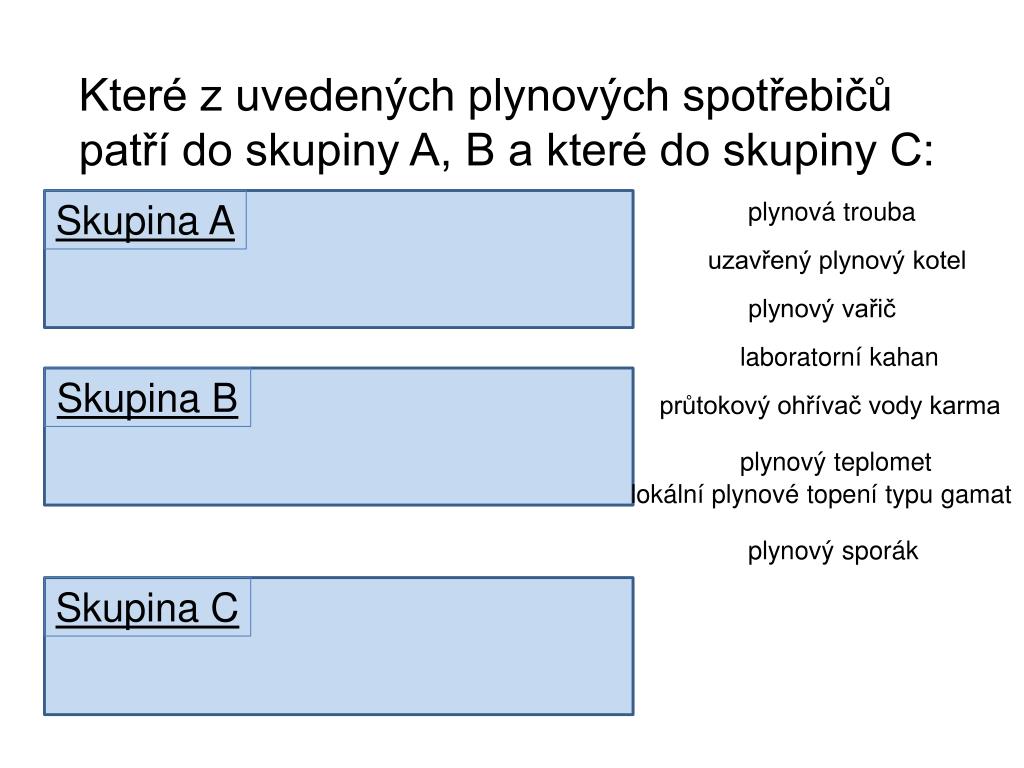 Které z uvedených plynových spotřebičů patří do skupiny A, B a které do skupiny C:

Skupina A

Skupina B

Skupina C

plynová trouba

uzavřený plynový kotel

plynový vařič

laboratorní kahan

průtokový ohřívač vody karma

plynový teplomet

lokální plynové topení typu gamat

plynový sporák